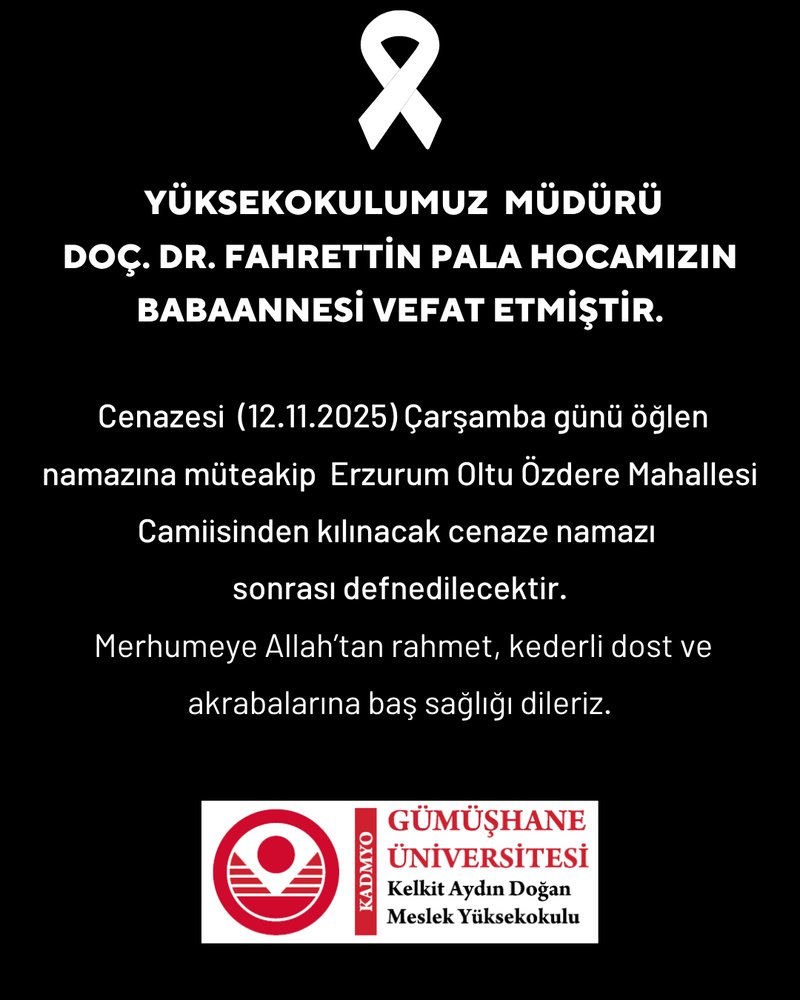 YÜKSEKOKULUMUZ MÜDÜRÜ DOÇ. DR. FAHRETTİN PALA HOCAMIZIN BABAANNESİ VEFAT ETMİŞTİR.

Cenazesi (12.11.2025) Çarşamba günü öğlen namazına müteakip Erzurum Oltu Özdere Mahallesi Camiisinden kılınacak cenaze namazı sonrası defnedilecektir.
Merhumeye Allah'tan rahmet, kederli dost ve akrabalarına baş sağlığı dileriz.

KADMYO
GÜMÜŞHANE ÜNİVERSİTESİ
Kelkit Aydın Doğan Meslek Yüksekokulu